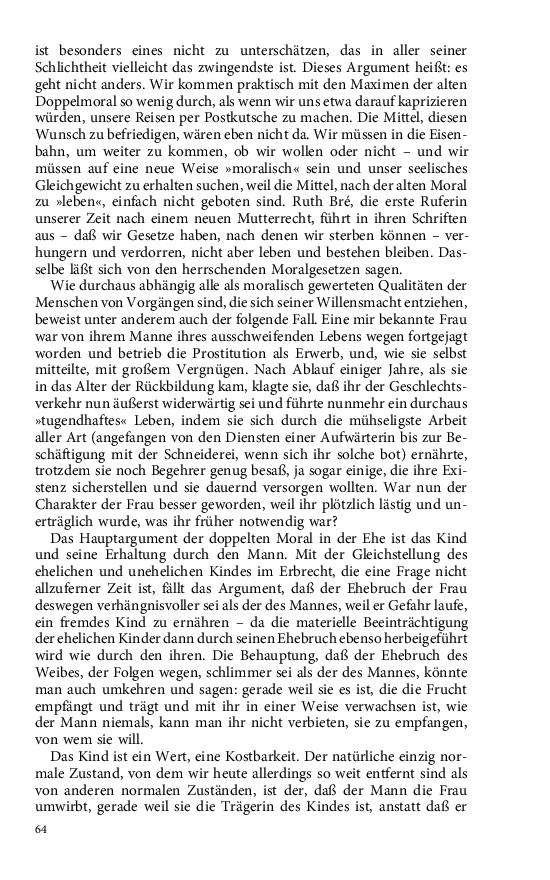 ist besonders eines nicht zu unterschätzen, das in aller seiner Schlichtheit vielleicht das zwingendste ist. Dieses Argument heißt: es geht nicht anders. Wir kommen praktisch mit den Maximen der alten Doppelmoral so wenig durch, als wenn wir uns etwa darauf kaprizieren würden, unsere Reisen per Postkutsche zu machen. Die Mittel, diesen Wunsch zu befriedigen, wären eben nicht da. Wir müssen in die Eisenbahn, um weiter zu kommen, ob wir wollen oder nicht – und wir müssen auf eine neue Weise »moralisch« sein und unser seelisches Gleichgewicht zu erhalten suchen, weil die Mittel, nach der alten Moral zu »leben«, einfach nicht geboten sind. Ruth Bré, die erste Ruferin unserer Zeit nach einem neuen Mutterrecht, führt in ihren Schriften aus – daß wir Gesetze haben, nach denen wir sterben können – verhungern und verdorren, nicht aber leben und bestehen bleiben. Dasselbe läßt sich von den herrschenden Moralgesetzen sagen.

Wie durchaus abhängig alle als moralisch gewerteten Qualitäten der Menschen von Vorgängen sind, die sich seiner Willensmacht entziehen, beweist unter anderem auch der folgende Fall. Eine mir bekannte Frau war von ihrem Manne ihres ausschweifenden Lebens wegen fortgejagt worden und betrieb die Prostitution als Erwerb, und, wie sie selbst mitteilte, mit großem Vergnügen. Nach Ablauf einiger Jahre, als sie in das Alter der Rückbildung kam, klagte sie, daß ihr der Geschlechtsverkehr nun äußerst widerwärtig sei und führte nunmehr ein durchaus »tugendhaftes« Leben, indem sie sich durch die mühseligste Arbeit aller Art (angefangen von den Diensten einer Aufwärterin bis zur Beschäftigung mit der Schneiderei, wenn sich ihr solche bot) ernährte, trotzdem sie noch Begehrer genug besaß, ja sogar einige, die ihre Existenz sicherstellen und sie dauernd versorgen wollten. War nun der Charakter der Frau besser geworden, weil ihr plötzlich lästig und unerträglich wurde, was ihr früher notwendig war?

Das Hauptargument der doppelten Moral in der Ehe ist das Kind und seine Erhaltung durch den Mann. Mit der Gleichstellung des ehelichen und unehelichen Kindes im Erbrecht, die eine Frage nicht allzuferner Zeit ist, fällt das Argument, daß der Ehebruch der Frau deswegen verhängnisvoller sei als der des Mannes, weil er Gefahr laufe, ein fremdes Kind zu ernähren – da die materielle Beeinträchtigung der ehelichen Kinder dann durch seinen Ehebruch ebenso herbeigeführt wird wie durch den ihren. Die Behauptung, daß der Ehebruch des Weibes, der Folgen wegen, schlimmer sei als der des Mannes, könnte man auch umkehren und sagen: gerade weil sie es ist, die die Frucht empfängt und trägt und mit ihr in einer Weise verwachsen ist, wie der Mann niemals, kann man ihr nicht verbieten, sie zu empfangen, von wem sie will.

Das Kind ist ein Wert, eine Kostbarkeit. Der natürliche einzig normale Zustand, von dem wir heute allerdings so weit entfernt sind als von anderen normalen Zuständen, ist der, daß der Mann die Frau umwirbt, gerade weil sie die Trägerin des Kindes ist, anstatt daß er

64